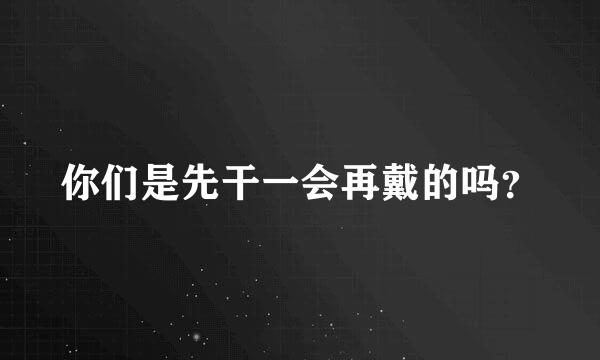 你们是先干一会再戴的吗?